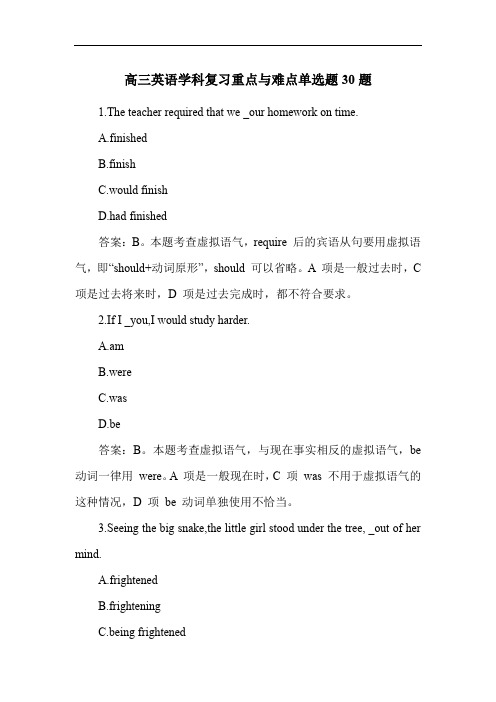 高三英语学科复习重点与难点单选题 30 题

1.The teacher required that we _our homework on time.

A.finished

B.finish

C.would finish

D.had finished

答案：B。本题考查虚拟语气，require 后的宾语从句要用虚拟语气，即“should+动词原形”，should 可以省略。A 项是一般过去时，C 项是过去将来时，D 项是过去完成时，都不符合要求。

2.If I _you,I would study harder.

A.am

B.were

C.was

D.be

答案：B。本题考查虚拟语气，与现在事实相反的虚拟语气，be 动词一律用 were。A 项是一般现在时，C 项 was 不用于虚拟语气的这种情况，D 项 be 动词单独使用不恰当。

3.Seeing the big snake,the little girl stood under the tree, _out of her mind.

A.frightened

B.frightening

C.being frightened